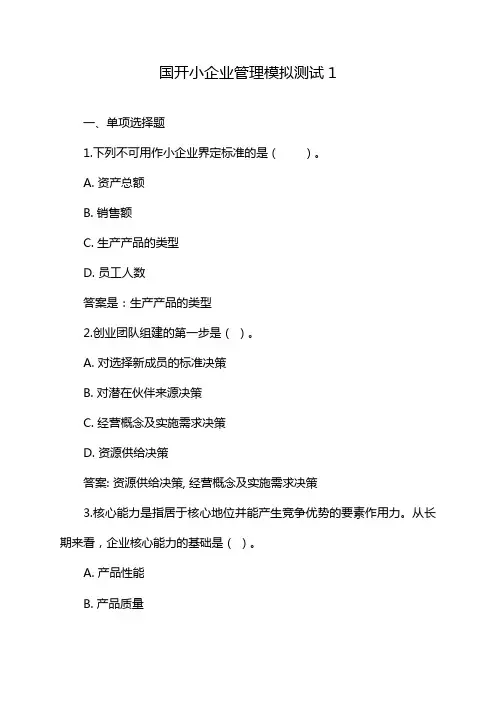 国开小企业管理模拟测试 1

一、单项选择题

1.下列不可用作小企业界定标准的是（ ）。

A. 资产总额

B. 销售额

C. 生产产品的类型

D. 员工人数

答案是：生产产品的类型

2.创业团队组建的第一步是（ ）。

A. 对选择新成员的标准决策

B. 对潜在伙伴来源决策

C. 经营概念及实施需求决策

D. 资源供给决策

答案: 资源供给决策, 经营概念及实施需求决策

3.核心能力是指居于核心地位并能产生竞争优势的要素作用力。从长期来看，企业核心能力的基础是（ ）。

A. 产品性能

B. 产品质量